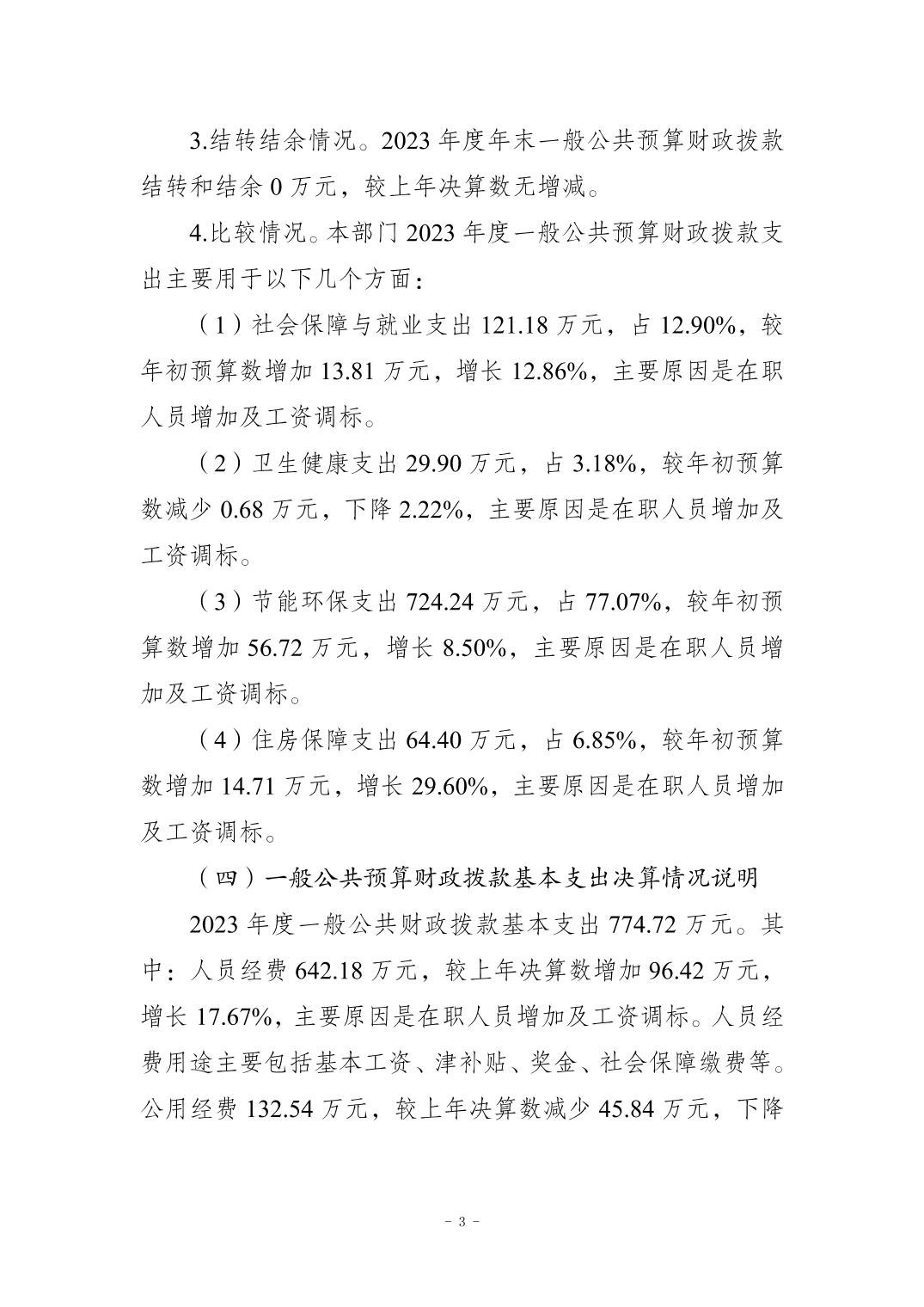 3.结转结余情况。2023 年度年末一般公共预算财政拨款结转和结余 0 万元，较上年决算数无增减。

4.比较情况。本部门 2023 年度一般公共预算财政拨款支出主要用于以下几个方面：

（1）社会保障与就业支出 121.18 万元，占 12.90%，较年初预算数增加 13.81 万元，增长 12.86%，主要原因是在职人员增加及工资调标。

（2）卫生健康支出 29.90 万元，占 3.18%，较年初预算数减少 0.68 万元，下降 2.22%，主要原因是在职人员增加及工资调标。

（3）节能环保支出 724.24 万元，占 77.07%，较年初预算数增加 56.72 万元，增长 8.50%，主要原因是在职人员增加及工资调标。

（4）住房保障支出 64.40 万元，占 6.85%，较年初预算数增加 14.71 万元，增长 29.60%，主要原因是在职人员增加及工资调标。

（四）一般公共预算财政拨款基本支出决算情况说明

2023 年度一般公共财政拨款基本支出 774.72 万元。其中：人员经费 642.18 万元，较上年决算数增加 96.42 万元，增长 17.67%，主要原因是在职人员增加及工资调标。人员经费用途主要包括基本工资、津补贴、奖金、社会保障缴费等。公用经费 132.54 万元，较上年决算数减少 45.84 万元，下降

－ 3 －